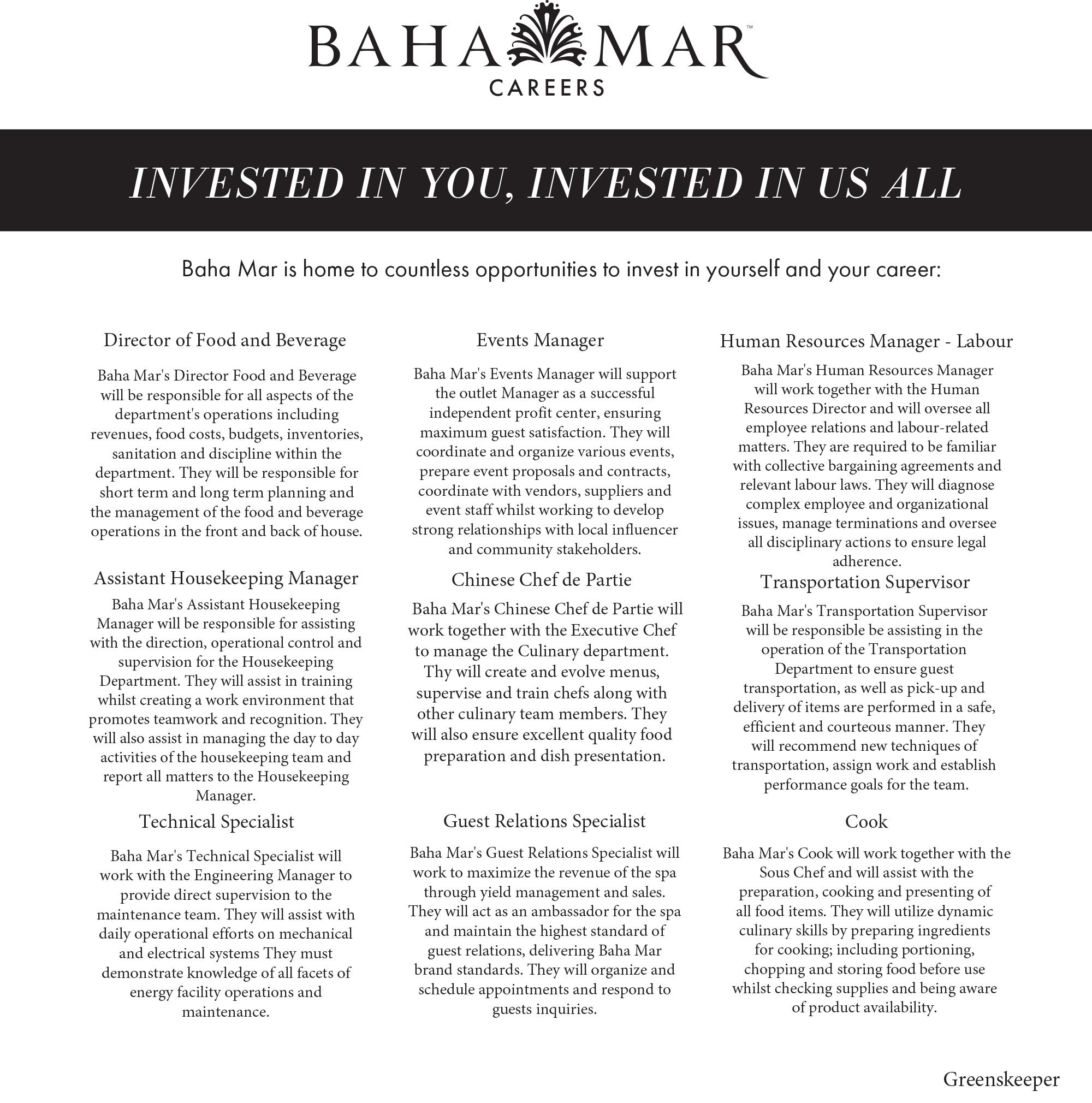 BAHA MAR™
CAREERS

INVESTED IN YOU, INVESTED IN US ALL

Baha Mar is home to countless opportunities to invest in yourself and your career:

Director of Food and Beverage

Baha Mar's Director Food and Beverage will be responsible for all aspects of the department's operations including revenues, food costs, budgets, inventories, sanitation and discipline within the department. They will be responsible for short term and long term planning and the management of the food and beverage operations in the front and back of house.

Assistant Housekeeping Manager

Baha Mar's Assistant Housekeeping Manager will be responsible for assisting with the direction, operational control and supervision for the Housekeeping Department. They will assist in training whilst creating a work environment that promotes teamwork and recognition. They will also assist in managing the day to day activities of the housekeeping team and report all matters to the Housekeeping Manager.

Technical Specialist

Baha Mar's Technical Specialist will work with the Engineering Manager to provide direct supervision to the maintenance team. They will assist with daily operational efforts on mechanical and electrical systems They must demonstrate knowledge of all facets of energy facility operations and maintenance.

Events Manager

Baha Mar's Events Manager will support the outlet Manager as a successful independent profit center, ensuring maximum guest satisfaction. They will coordinate and organize various events, prepare event proposals and contracts, coordinate with vendors, suppliers and event staff whilst working to develop strong relationships with local influencer and community stakeholders.

Chinese Chef de Partie

Baha Mar's Chinese Chef de Partie will work together with the Executive Chef to manage the Culinary department. Thy will create and evolve menus, supervise and train chefs along with other culinary team members. They will also ensure excellent quality food preparation and dish presentation.

Guest Relations Specialist

Baha Mar's Guest Relations Specialist will work to maximize the revenue of the spa through yield management and sales. They will act as an ambassador for the spa and maintain the highest standard of guest relations, delivering Baha Mar brand standards. They will organize and schedule appointments and respond to guests inquiries.

Human Resources Manager - Labour

Baha Mar's Human Resources Manager will work together with the Human Resources Director and will oversee all employee relations and labour-related matters. They are required to be familiar with collective bargaining agreements and relevant labour laws. They will diagnose complex employee and organizational issues, manage terminations and oversee all disciplinary actions to ensure legal adherence.

Transportation Supervisor

Baha Mar's Transportation Supervisor will be responsible be assisting in the operation of the Transportation Department to ensure guest transportation, as well as pick-up and delivery of items are performed in a safe, efficient and courteous manner. They will recommend new techniques of transportation, assign work and establish performance goals for the team.

Cook

Baha Mar's Cook will work together with the Sous Chef and will assist with the preparation, cooking and presenting of all food items. They will utilize dynamic culinary skills by preparing ingredients for cooking; including portioning, chopping and storing food before use whilst checking supplies and being aware of product availability.

Greenskeeper